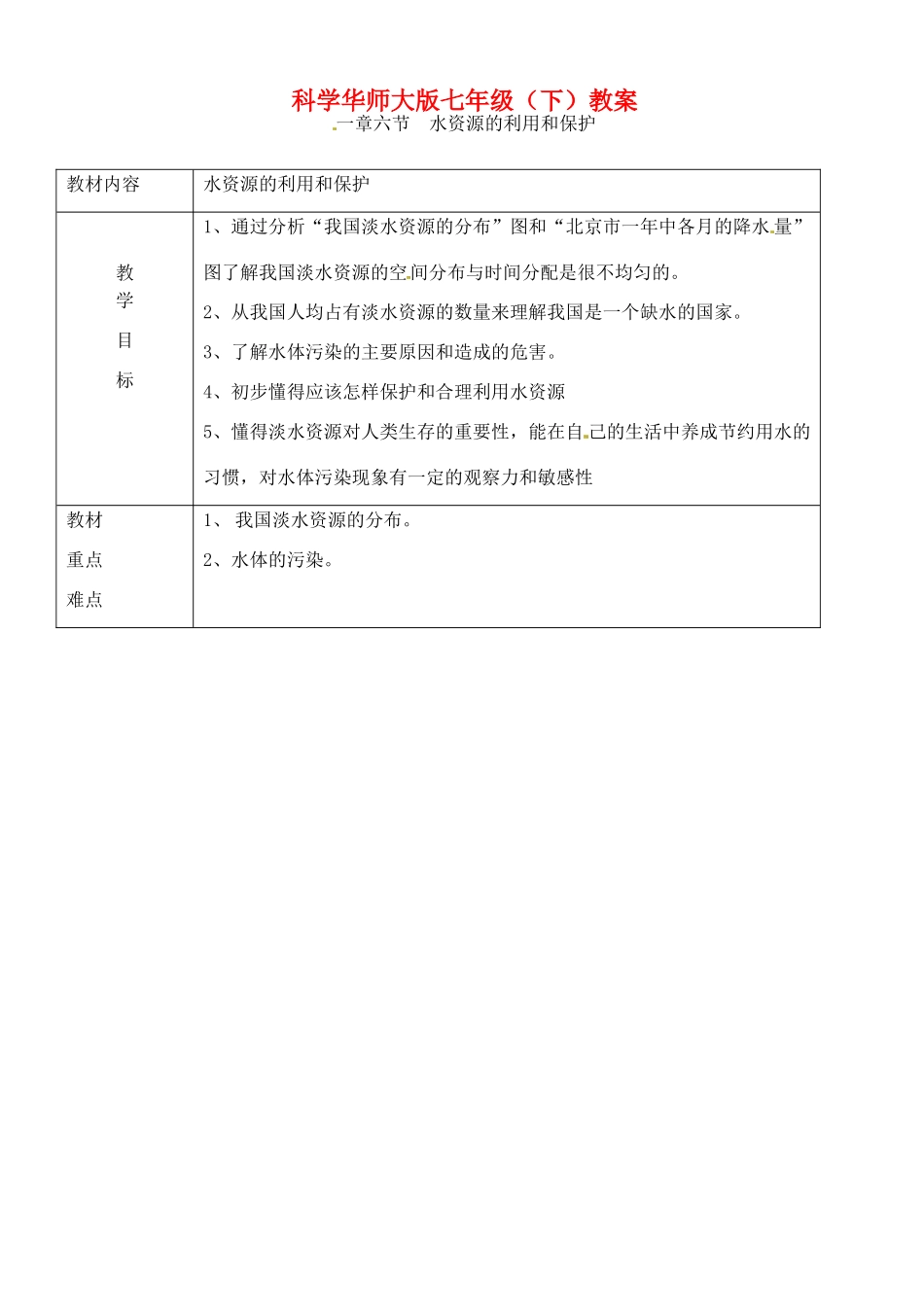 科学华师大版七年级（下）教案

一章六节　水资源的利用和保护

| 教材内容 | 水资源的利用和保护 |
|---|---|
| 教学目标 | 1、通过分析“我国淡水资源的分布”图和“北京市一年中各月的降水量”图了解我国淡水资源的空间分布与时间分配是很不均匀的。<br>2、从我国人均占有淡水资源的数量来理解我国是一个缺水的国家。<br>3、了解水体污染的主要原因和造成的危害。<br>4、初步懂得应该怎样保护和合理利用水资源<br>5、懂得淡水资源对人类生存的重要性，能在自己的生活中养成节约用水的习惯，对水体污染现象有一定的观察力和敏感性 |
| 教材重点难点 | 1、 我国淡水资源的分布。<br>2、水体的污染。 |